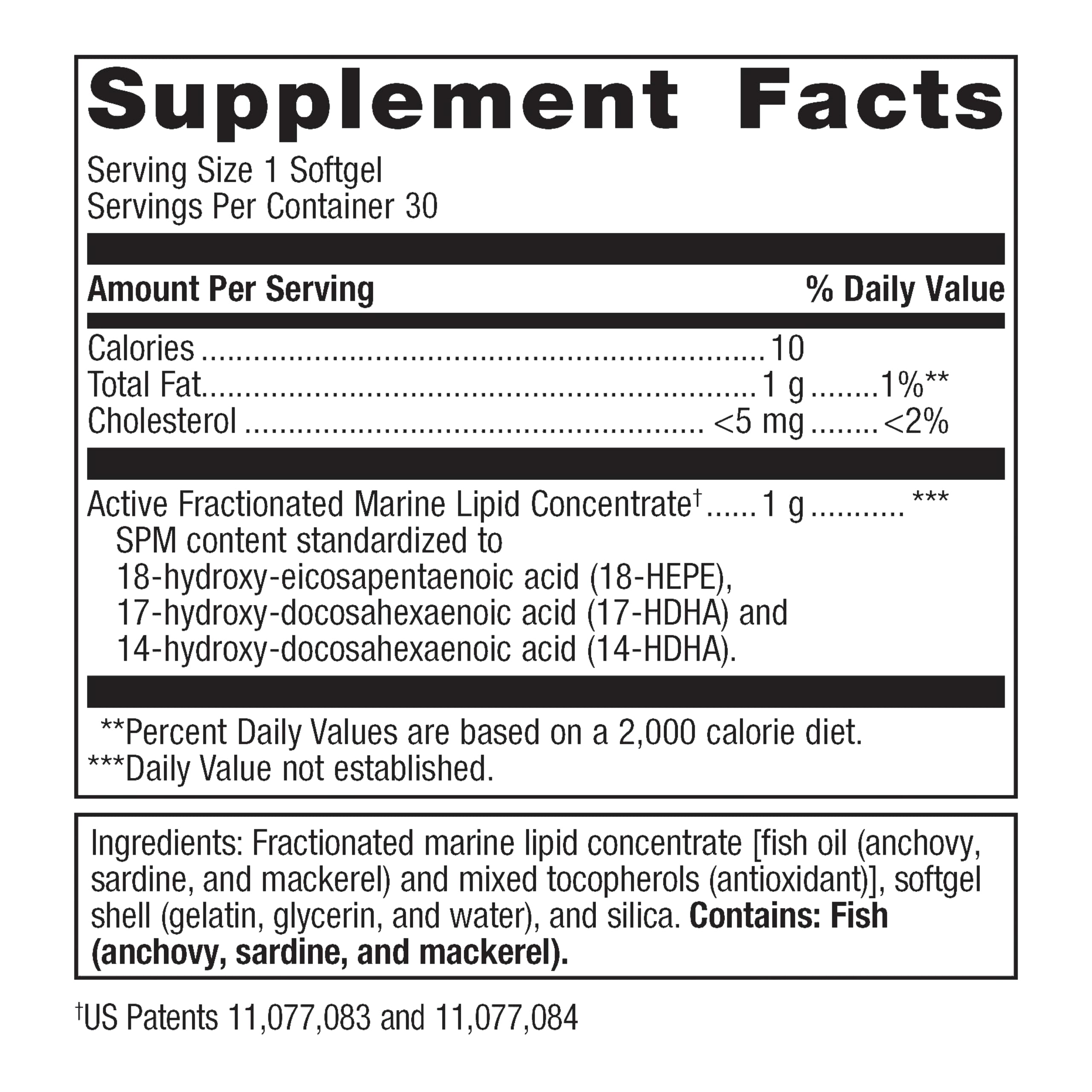 Supplement Facts

Serving Size 1 Softgel
Servings Per Container 30

Amount Per Serving % Daily Value

Calories 10
Total Fat 1 g 1%**
Cholesterol <5 mg <2%

Active Fractionated Marine Lipid Concentrate$^{†}$ 1 g ***
SPM content standardized to
18-hydroxy-eicosapentaenoic acid (18-HEPE),
17-hydroxy-docosahexaenoic acid (17-HDHA) and
14-hydroxy-docosahexaenoic acid (14-HDHA).

**Percent Daily Values are based on a 2,000 calorie diet.
***Daily Value not established.

Ingredients: Fractionated marine lipid concentrate [fish oil (anchovy, sardine, and mackerel) and mixed tocopherols (antioxidant)], softgel shell (gelatin, glycerin, and water), and silica. Contains: Fish (anchovy, sardine, and mackerel).

$^{†}$US Patents 11,077,083 and 11,077,084